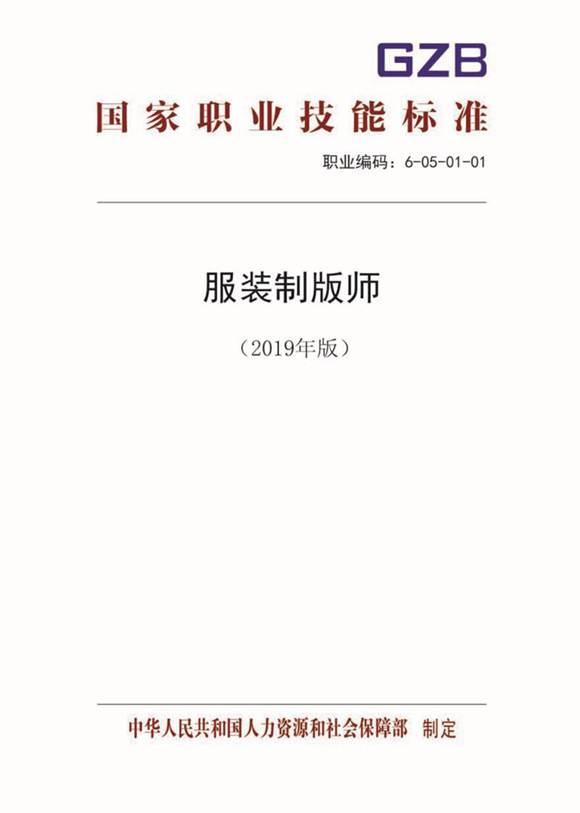 GZB

国家职业技能标准

职业编码：6-05-01-01

服装制版师

（2019年版）

中华人民共和国人力资源和社会保障部　制定